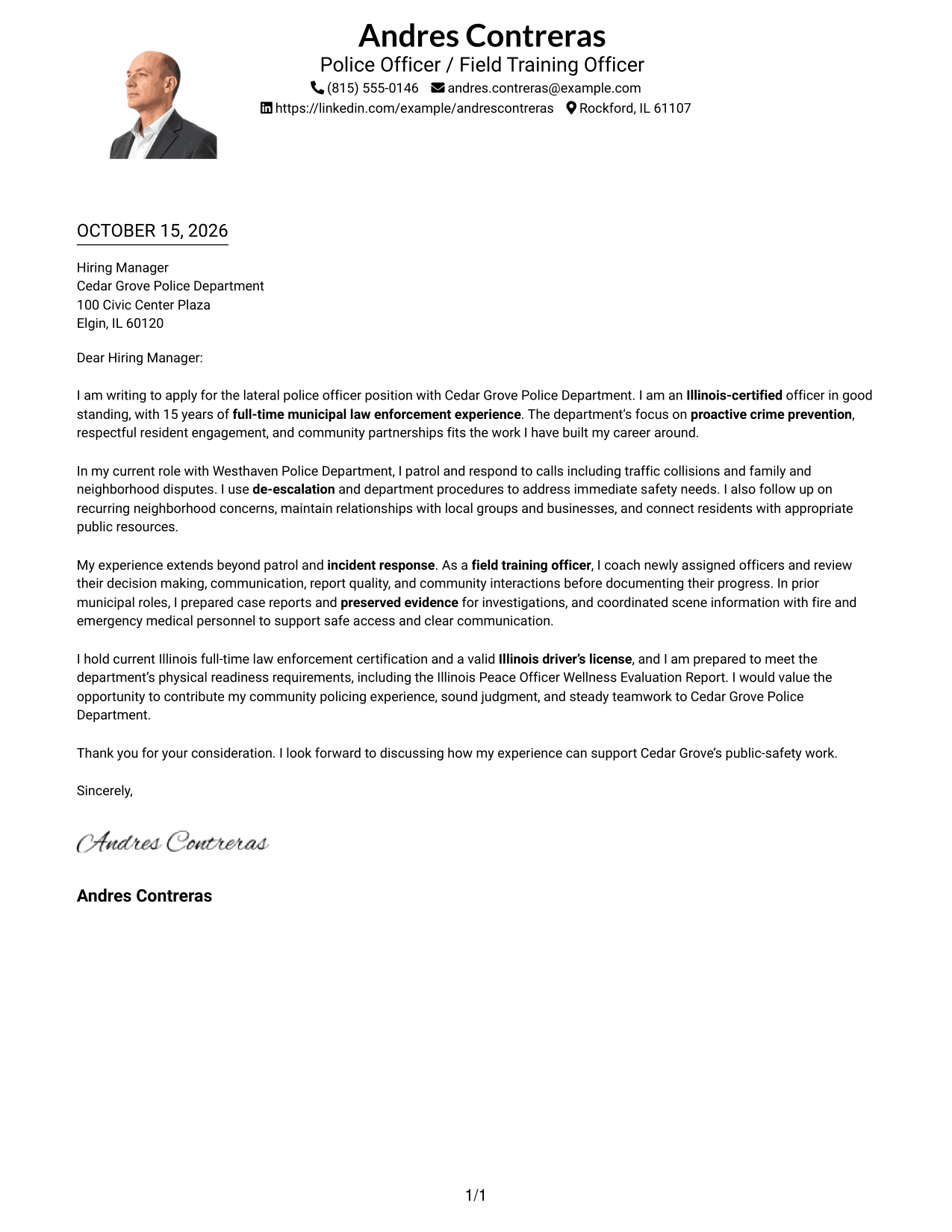 Andres Contreras
Police Officer / Field Training Officer
(815) 555-0146 andres.contreras@example.com
https://linkedin.com/example/andrescontreras Rockford, IL 61107

OCTOBER 15, 2026

Hiring Manager
Cedar Grove Police Department
100 Civic Center Plaza
Elgin, IL 60120

Dear Hiring Manager:

I am writing to apply for the lateral police officer position with Cedar Grove Police Department. I am an Illinois-certified officer in good standing, with 15 years of full-time municipal law enforcement experience. The department's focus on proactive crime prevention, respectful resident engagement, and community partnerships fits the work I have built my career around.

In my current role with Westhaven Police Department, I patrol and respond to calls including traffic collisions and family and neighborhood disputes. I use de-escalation and department procedures to address immediate safety needs. I also follow up on recurring neighborhood concerns, maintain relationships with local groups and businesses, and connect residents with appropriate public resources.

My experience extends beyond patrol and incident response. As a field training officer, I coach newly assigned officers and review their decision making, communication, report quality, and community interactions before documenting their progress. In prior municipal roles, I prepared case reports and preserved evidence for investigations, and coordinated scene information with fire and emergency medical personnel to support safe access and clear communication.

I hold current Illinois full-time law enforcement certification and a valid Illinois driver's license, and I am prepared to meet the department's physical readiness requirements, including the Illinois Peace Officer Wellness Evaluation Report. I would value the opportunity to contribute my community policing experience, sound judgment, and steady teamwork to Cedar Grove Police Department.

Thank you for your consideration. I look forward to discussing how my experience can support Cedar Grove's public-safety work.

Sincerely,

Andres Contreras

Andres Contreras

1/1